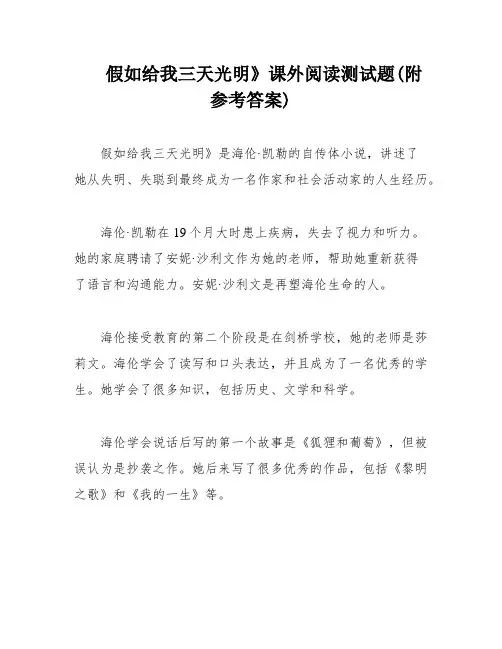 假如给我三天光明》课外阅读测试题(附参考答案)

假如给我三天光明》是海伦·凯勒的自传体小说，讲述了她从失明、失聪到最终成为一名作家和社会活动家的人生经历。

海伦·凯勒在19个月大时患上疾病，失去了视力和听力。她的家庭聘请了安妮·沙利文作为她的老师，帮助她重新获得了语言和沟通能力。安妮·沙利文是再塑海伦生命的人。

海伦接受教育的第二个阶段是在剑桥学校，她的老师是莎莉文。海伦学会了读写和口头表达，并且成为了一名优秀的学生。她学会了很多知识，包括历史、文学和科学。

海伦学会说话后写的第一个故事是《狐狸和葡萄》，但被误认为是抄袭之作。她后来写了很多优秀的作品，包括《黎明之歌》和《我的一生》等。